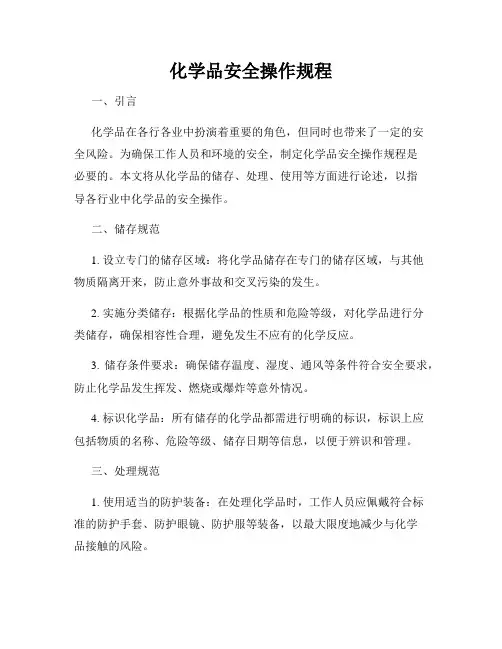 化学品安全操作规程

一、引言

化学品在各行各业中扮演着重要的角色，但同时也带来了一定的安全风险。为确保工作人员和环境的安全，制定化学品安全操作规程是必要的。本文将从化学品的储存、处理、使用等方面进行论述，以指导各行业中化学品的安全操作。

二、储存规范

1. 设立专门的储存区域：将化学品储存在专门的储存区域，与其他物质隔离开来，防止意外事故和交叉污染的发生。

2. 实施分类储存：根据化学品的性质和危险等级，对化学品进行分类储存，确保相容性合理，避免发生不应有的化学反应。

3. 储存条件要求：确保储存温度、湿度、通风等条件符合安全要求，防止化学品发生挥发、燃烧或爆炸等意外情况。

4. 标识化学品：所有储存的化学品都需进行明确的标识，标识上应包括物质的名称、危险等级、储存日期等信息，以便于辨识和管理。

三、处理规范

1. 使用适当的防护装备：在处理化学品时，工作人员应佩戴符合标准的防护手套、防护眼镜、防护服等装备，以最大限度地减少与化学品接触的风险。